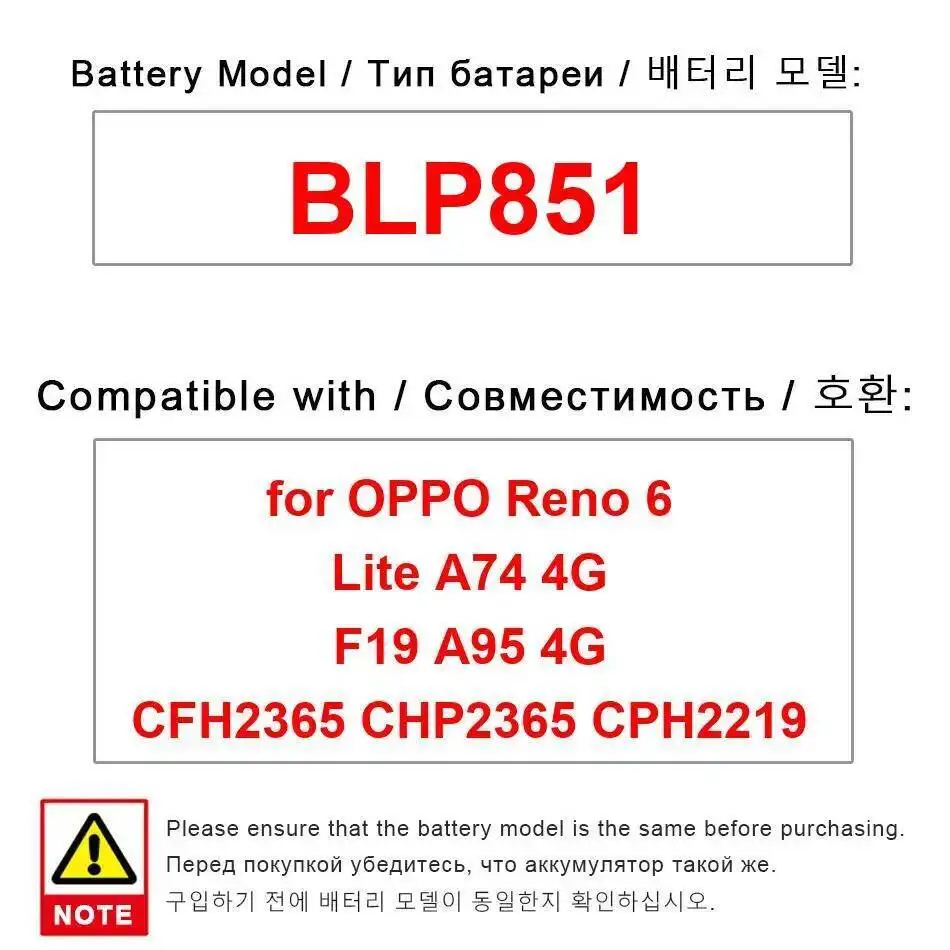 Battery Model / Тип батареи / 배터리 모델:

BLP851

Compatible with / Совместимость / 호환:

for OPPO Reno 6
Lite A74 4G
F19 A95 4G
CFH2365 CHP2365 CPH2219

NOTE

Please ensure that the battery model is the same before purchasing.
Перед покупкой убедитесь, что аккумулятор такой же.
구입하기 전에 배터리 모델이 동일한지 확인하십시오.